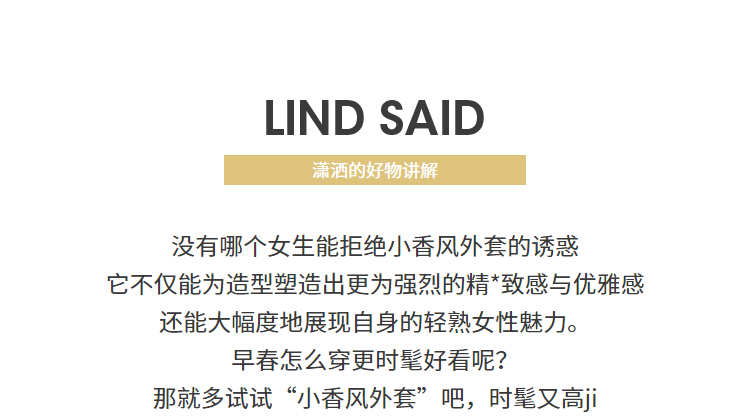 LIND SAID

潇洒的好物讲解

没有哪个女生能拒绝小香风外套的诱惑

它不仅能为造型塑造出更为强烈的精*致感与优雅感

还能大幅度地展现自身的轻熟女性魅力。

早春怎么穿更时髦好看呢？

那就多试试“小香风外套”吧，时髦又高ji